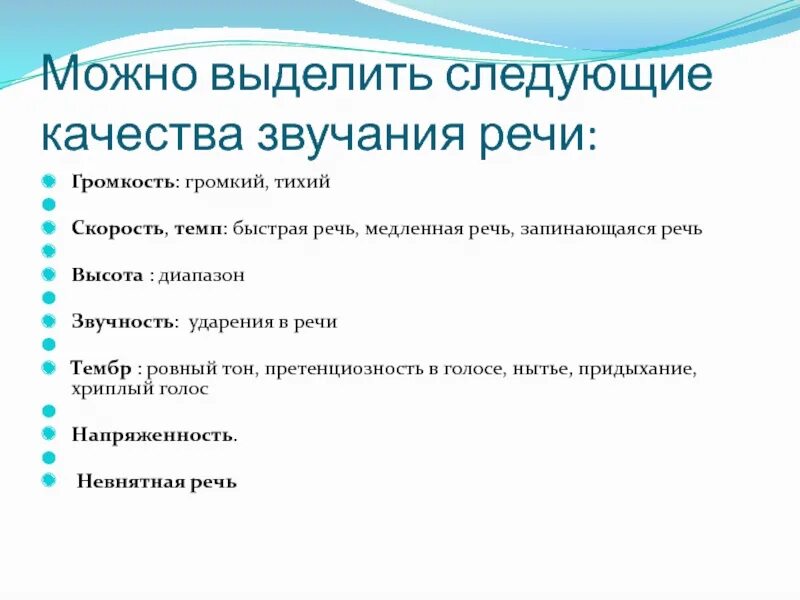 Можно выделить следующие качества звучания речи:

Громкость: громкий, тихий

Скорость, темп: быстрая речь, медленная речь, запинающаяся речь

Высота : диапазон

Звучность: ударения в речи

Тембр : ровный тон, претенциозность в голосе, нытье, придыхание, хриплый голос

Напряженность.

Невнятная речь